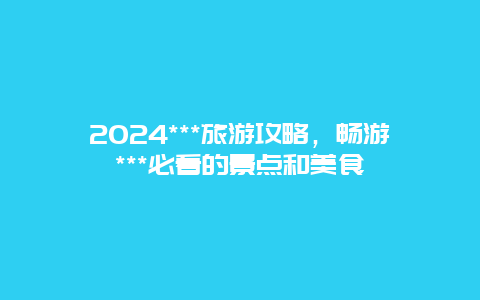 2024***旅游攻略，畅游***必看的景点和美食